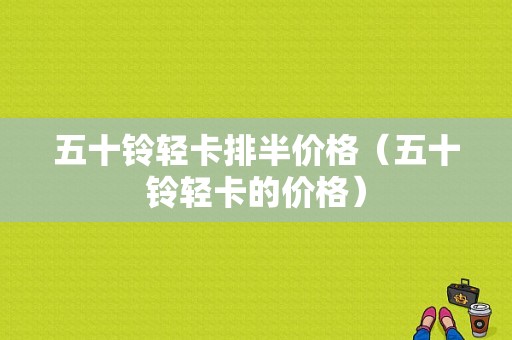 五十铃轻卡排半价格（五十铃轻卡的价格）